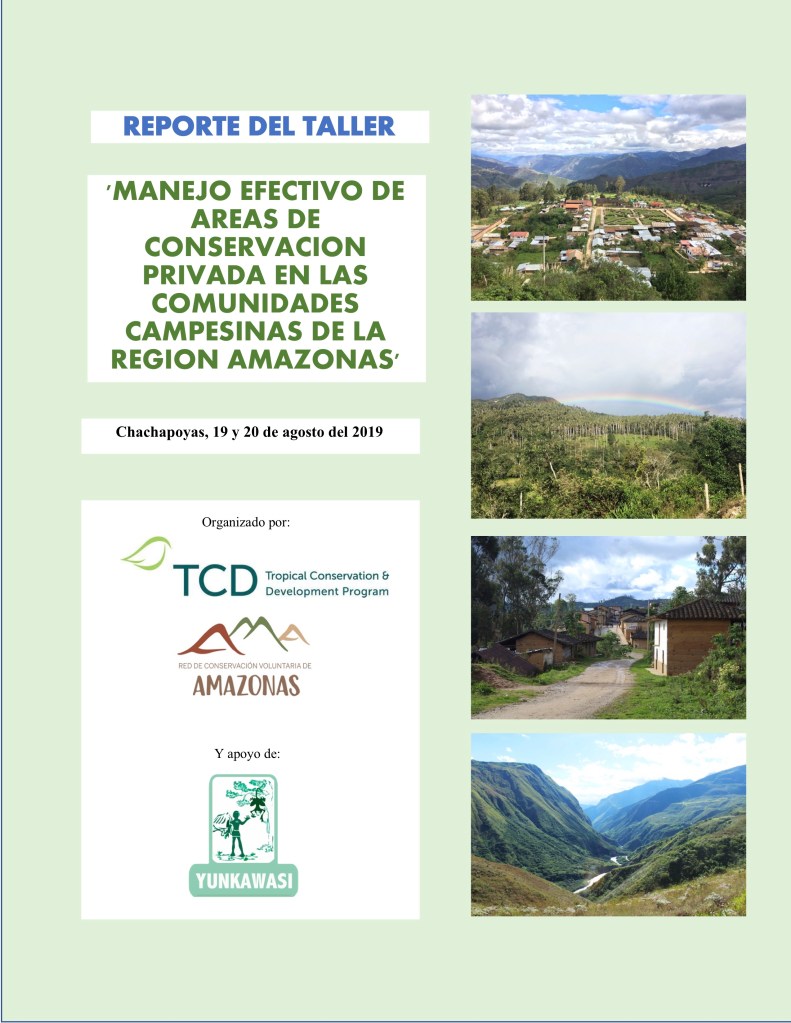 REPORTE DEL TALLER

'MANEJO EFECTIVO DE AREAS DE CONSERVACION PRIVADA EN LAS COMUNIDADES CAMPESINAS DE LA REGION AMAZONAS'

Chachapoyas, 19 y 20 de agosto del 2019

Organizado por:

TCD Tropical Conservation & Development Program

RED DE CONSERVACIÓN VOLUNTARIA DE AMAZONAS

Y apoyo de:

YUNKAWASI